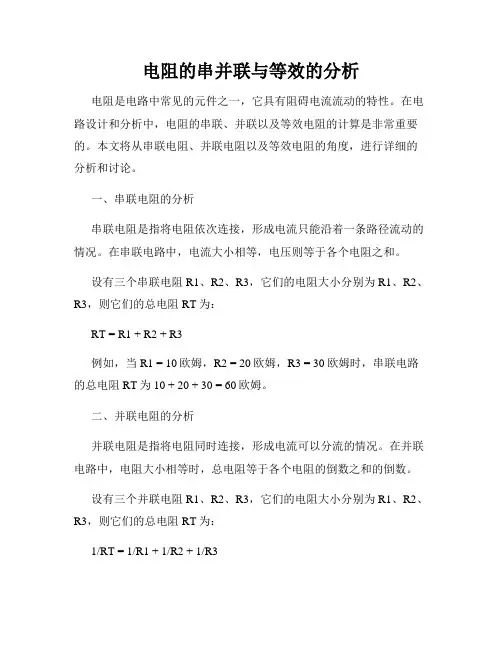 电阻的串并联与等效的分析

电阻是电路中常见的元件之一，它具有阻碍电流流动的特性。在电路设计和分析中，电阻的串联、并联以及等效电阻的计算是非常重要的。本文将从串联电阻、并联电阻以及等效电阻的角度，进行详细的分析和讨论。

一、串联电阻的分析

串联电阻是指将电阻依次连接，形成电流只能沿着一条路径流动的情况。在串联电路中，电流大小相等，电压则等于各个电阻之和。

设有三个串联电阻 R1、R2、R3，它们的电阻大小分别为 R1、R2、R3，则它们的总电阻 RT 为：

RT = R1 + R2 + R3

例如，当 R1 = 10 欧姆，R2 = 20 欧姆，R3 = 30 欧姆时，串联电路的总电阻 RT 为 10 + 20 + 30 = 60 欧姆。

二、并联电阻的分析

并联电阻是指将电阻同时连接，形成电流可以分流的情况。在并联电路中，电阻大小相等时，总电阻等于各个电阻的倒数之和的倒数。

设有三个并联电阻 R1、R2、R3，它们的电阻大小分别为 R1、R2、R3，则它们的总电阻 RT 为：

1/RT = 1/R1 + 1/R2 + 1/R3